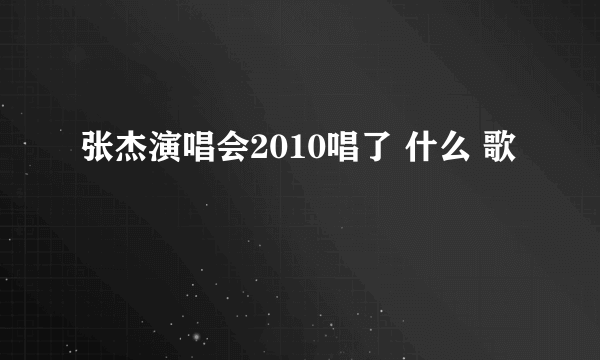 张杰演唱会2010唱了 什么 歌